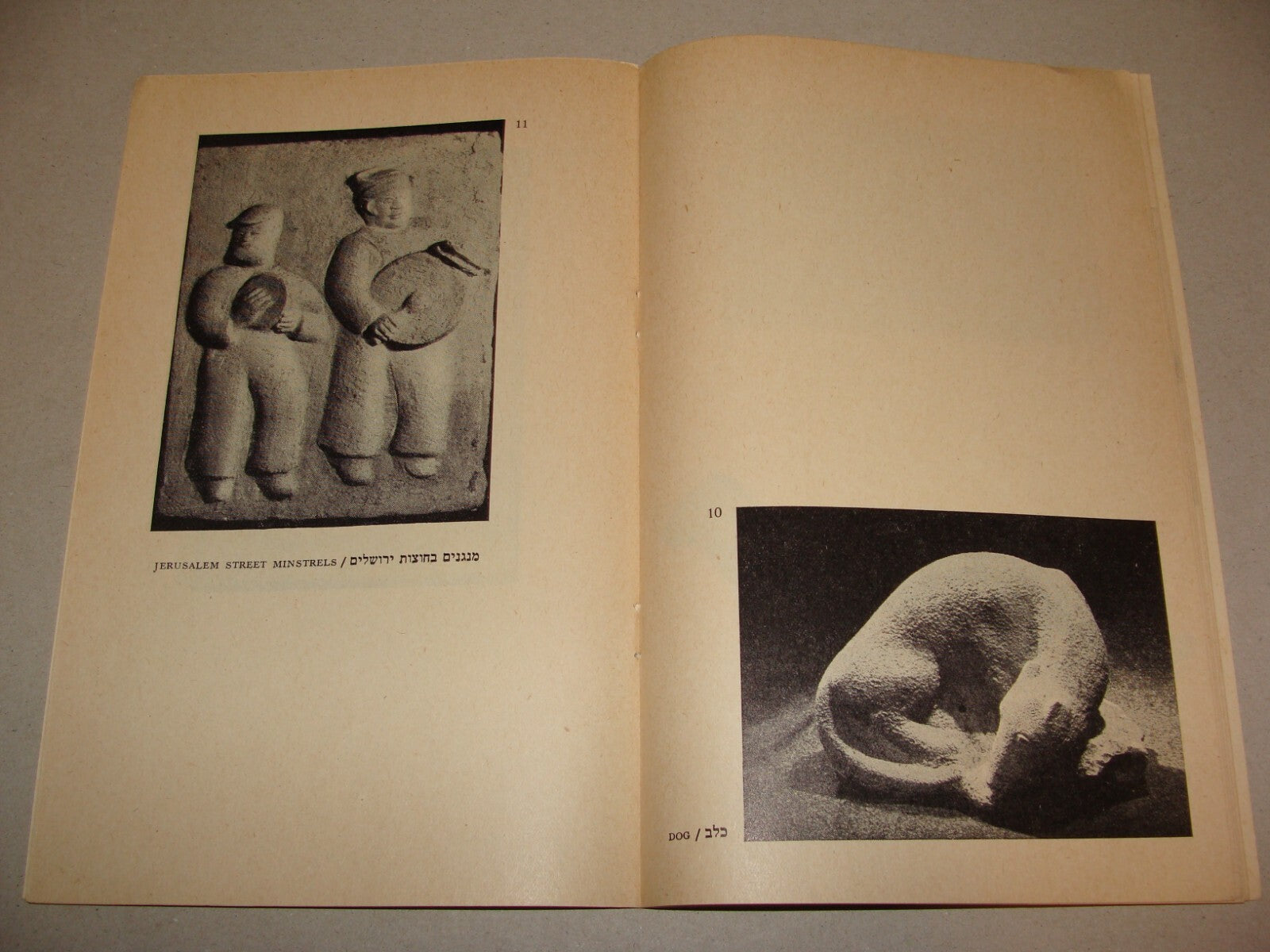 11

JERUSALEM STREET MINSTRELS / מנגנים בחוצות ירושלים

10

DOG / כלב